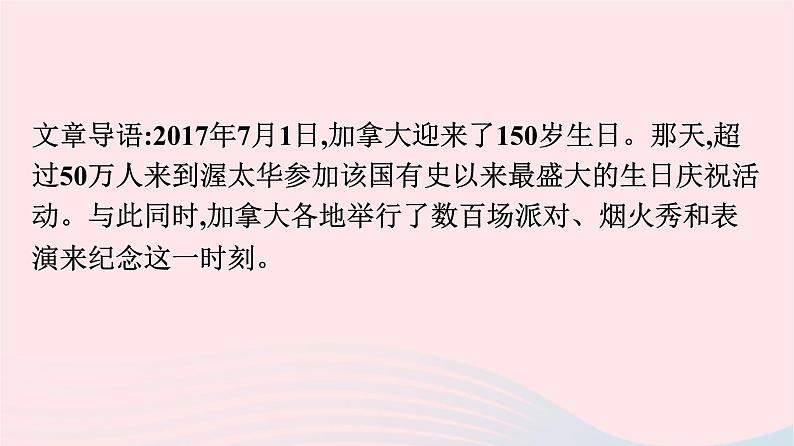 文章导语:2017年7月1日,加拿大迎来了150岁生日。那天,超过50万人来到渥太华参加该国有史以来最盛大的生日庆祝活动。与此同时,加拿大各地举行了数百场派对、烟火秀和表演来纪念这一时刻。